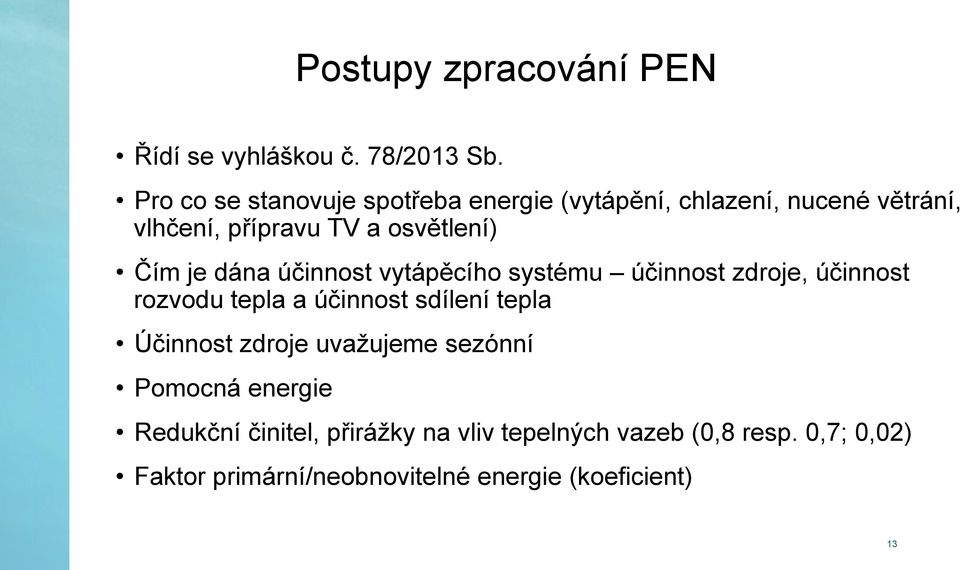 Postupy zpracování PEN

• Řídí se vyhláškou č. 78/2013 Sb.

• Pro co se stanovuje spotřeba energie (vytápění, chlazení, nucené větrání, vlhčení, přípravu TV a osvětlení)

• Čím je dána účinnost vytápěcího systému – účinnost zdroje, účinnost rozvodu tepla a účinnost sdílení tepla

• Účinnost zdroje uvažujeme sezónní

• Pomocná energie

• Redukční činitel, přirážky na vliv tepelných vazeb (0,8 resp. 0,7; 0,02)

• Faktor primární/neobnovitelné energie (koeficient)

13